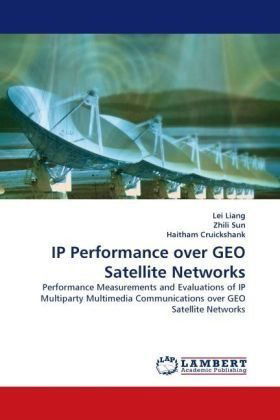 Lei Liang
Zhili Sun
Haitham Cruickshank

IP Performance over GEO Satellite Networks

Performance Measurements and Evaluations of IP Multiparty Multimedia Communications over GEO Satellite Networks

LAP
LAMBERT
Academic Publishing